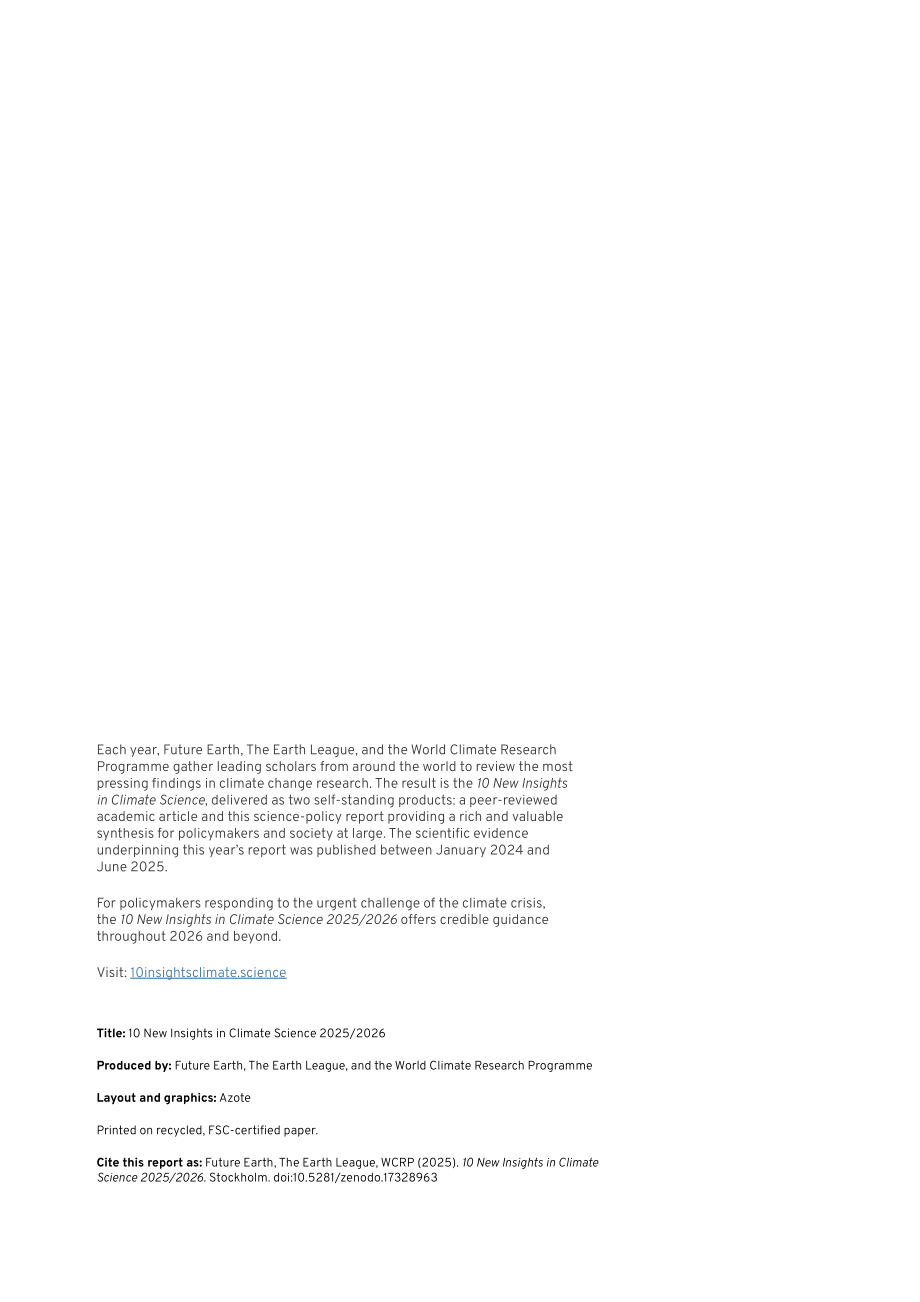 Each year, Future Earth, The Earth League, and the World Climate Research Programme gather leading scholars from around the world to review the most pressing findings in climate change research. The result is the 10 New Insights in Climate Science, delivered as two self-standing products: a peer-reviewed academic article and this science-policy report providing a rich and valuable synthesis for policymakers and society at large. The scientific evidence underpinning this year's report was published between January 2024 and June 2025.

For policymakers responding to the urgent challenge of the climate crisis, the 10 New Insights in Climate Science 2025/2026 offers credible guidance throughout 2026 and beyond.

Visit: 10insightsclimate.science

Title: 10 New Insights in Climate Science 2025/2026

Produced by: Future Earth, The Earth League, and the World Climate Research Programme

Layout and graphics: Azote

Printed on recycled, FSC-certified paper.

Cite this report as: Future Earth, The Earth League, WCRP (2025). 10 New Insights in Climate Science 2025/2026. Stockholm. doi:10.5281/zenodo.17328963